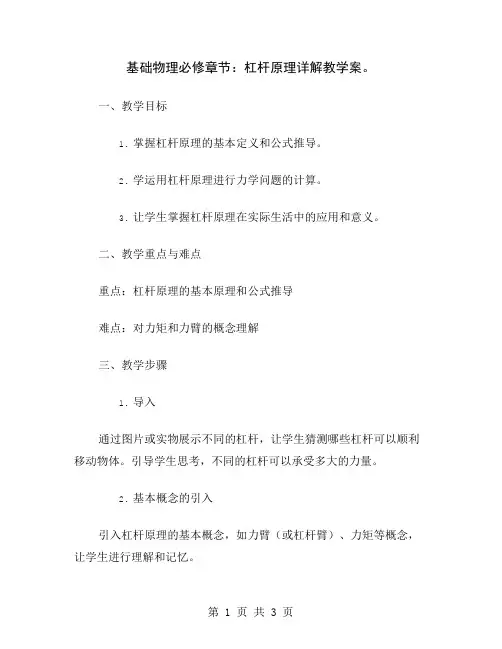 基础物理必修章节：杠杆原理详解教学案。

一、教学目标

1. 掌握杠杆原理的基本定义和公式推导。

2. 学运用杠杆原理进行力学问题的计算。

3. 让学生掌握杠杆原理在实际生活中的应用和意义。

二、教学重点与难点

重点：杠杆原理的基本原理和公式推导

难点：对力矩和力臂的概念理解

三、教学步骤

1. 导入

通过图片或实物展示不同的杠杆，让学生猜测哪些杠杆可以顺利移动物体。引导学生思考，不同的杠杆可以承受多大的力量。

2. 基本概念的引入

引入杠杆原理的基本概念，如力臂（或杠杆臂）、力矩等概念，让学生进行理解和记忆。

第 1 页 共 3 页